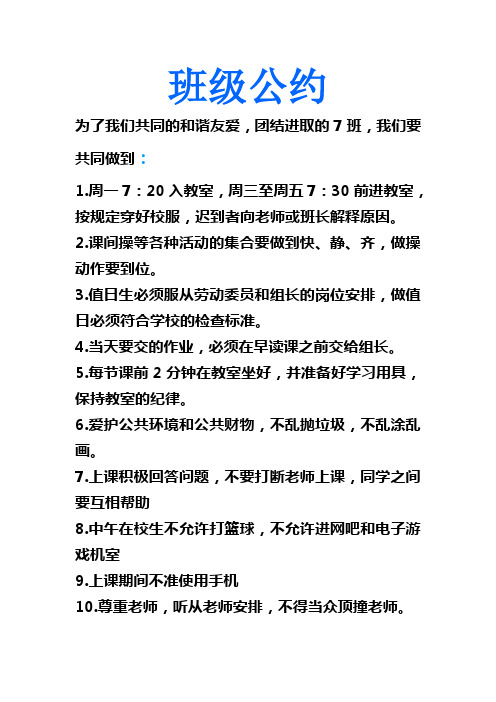 班级公约

为了我们共同的和谐友爱，团结进取的 7 班，我们要共同做到：

1.周一 7：20 入教室，周三至周五 7：30 前进教室，按规定穿好校服，迟到者向老师或班长解释原因。
2.课间操等各种活动的集合要做到快、静、齐，做操动作要到位。
3.值日生必须服从劳动委员和组长的岗位安排，做值日必须符合学校的检查标准。
4.当天要交的作业，必须在早读课之前交给组长。
5.每节课前 2 分钟在教室坐好，并准备好学习用具，保持教室的纪律。
6.爱护公共环境和公共财物，不乱抛垃圾，不乱涂乱画。
7.上课积极回答问题，不要打断老师上课，同学之间要互相帮助
8.中午在校生不允许打篮球，不允许进网吧和电子游戏机室
9.上课期间不准使用手机
10.尊重老师，听从老师安排，不得当众顶撞老师。